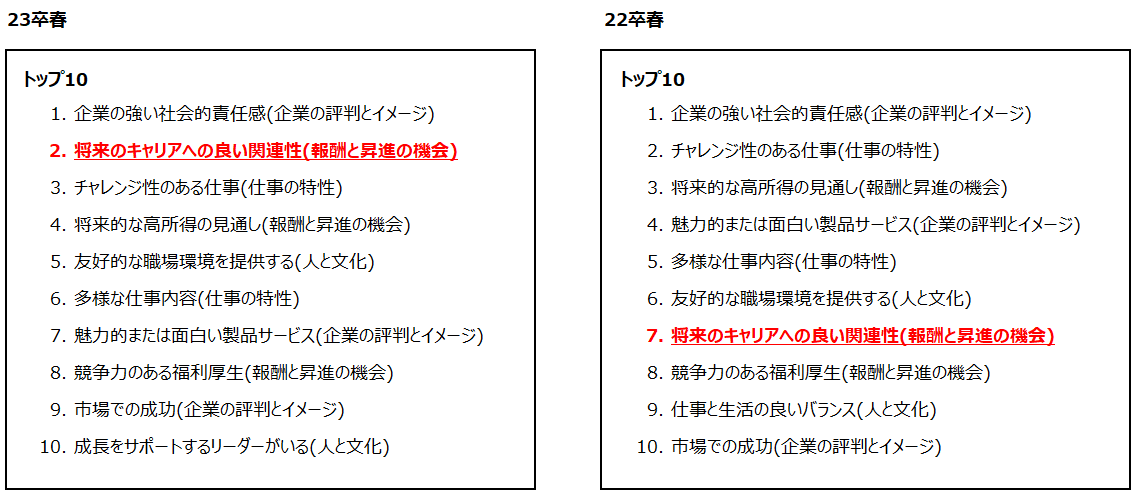 23卒春

トップ10

1. 企業の強い社会的責任感(企業の評判とイメージ)
2. 将来のキャリアへの良い関連性(報酬と昇進の機会)
3. チャレンジ性のある仕事(仕事の特性)
4. 将来的な高所得の見通し(報酬と昇進の機会)
5. 友好的な職場環境を提供する(人と文化)
6. 多様な仕事内容(仕事の特性)
7. 魅力的または面白い製品サービス(企業の評判とイメージ)
8. 競争力のある福利厚生(報酬と昇進の機会)
9. 市場での成功(企業の評判とイメージ)
10. 成長をサポートするリーダーがいる(人と文化)

22卒春

トップ10

1. 企業の強い社会的責任感(企業の評判とイメージ)
2. チャレンジ性のある仕事(仕事の特性)
3. 将来的な高所得の見通し(報酬と昇進の機会)
4. 魅力的または面白い製品サービス(企業の評判とイメージ)
5. 多様な仕事内容(仕事の特性)
6. 友好的な職場環境を提供する(人と文化)
7. 将来のキャリアへの良い関連性(報酬と昇進の機会)
8. 競争力のある福利厚生(報酬と昇進の機会)
9. 仕事と生活の良いバランス(人と文化)
10. 市場での成功(企業の評判とイメージ)